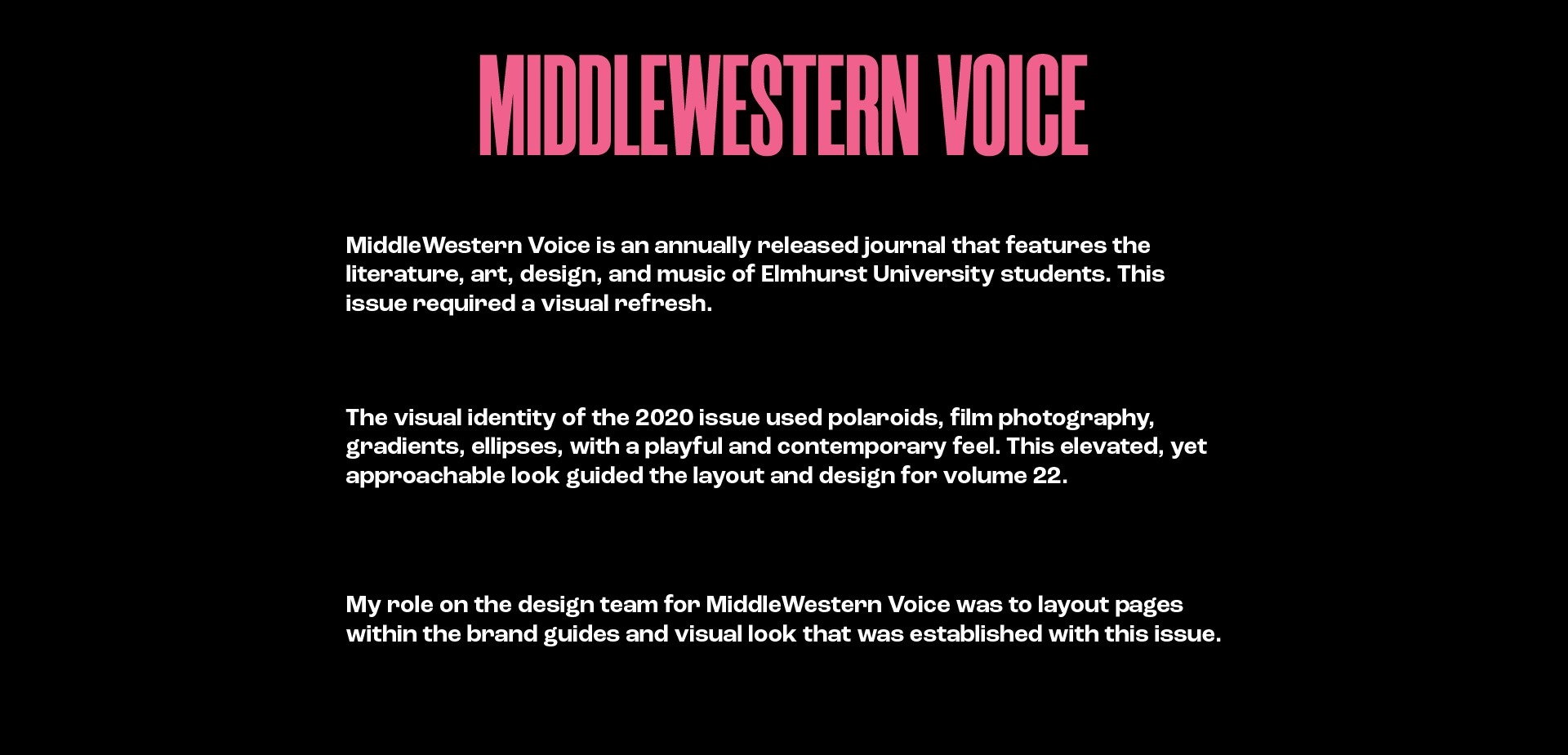 MIDDLEWESTERN VOICE

MiddleWestern Voice is an annually released journal that features the literature, art, design, and music of Elmhurst University students. This issue required a visual refresh.

The visual identity of the 2020 issue used polaroids, film photography, gradients, ellipses, with a playful and contemporary feel. This elevated, yet approachable look guided the layout and design for volume 22.

My role on the design team for MiddleWestern Voice was to layout pages within the brand guides and visual look that was established with this issue.